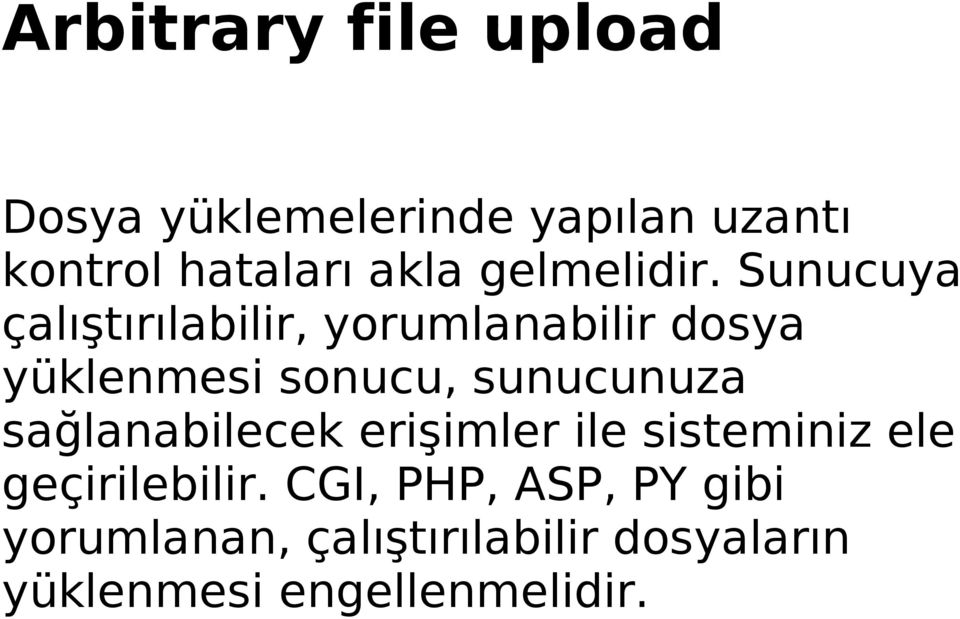 Arbitrary file upload

Dosya yüklemelerinde yapılan uzantı kontrol hataları akla gelmelidir. Sunucuya çalıştırılabilir, yorumlanabilir dosya yüklenmesi sonucu, sunucunuza sağlanabilecek erişimler ile sisteminiz ele geçirilebilir. CGI, PHP, ASP, PY gibi yorumlanan, çalıştırılabilir dosyaların yüklenmesi engellenmelidir.